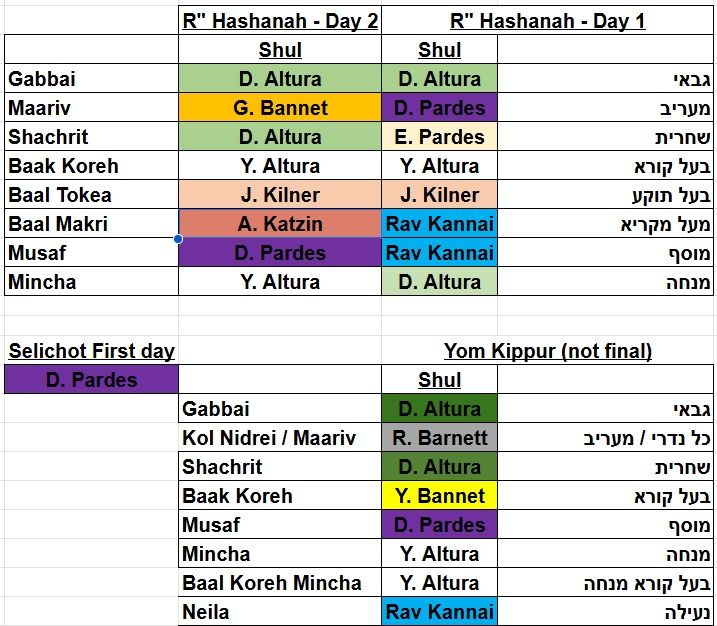 | | R" Hashanah - Day 2 | R" Hashanah - Day 1 | |
|---|---|---|---|
| | Shul | Shul | |
| Gabbai | D. Altura | D. Altura | גבאי |
| Maariv | G. Bannet | D. Pardes | מעריב |
| Shachrit | D. Altura | E. Pardes | שחרית |
| Baak Koreh | Y. Altura | Y. Altura | בעל קורא |
| Baal Tokea | J. Kilner | J. Kilner | בעל תוקע |
| Baal Makri | A. Katzin | Rav Kannai | מעל מקריא |
| Musaf | D. Pardes | Rav Kannai | מוסף |
| Mincha | Y. Altura | D. Altura | מנחה |

Selichot First day

D. Pardes

Yom Kippur (not final)

| | Shul | |
|---|---|---|
| Gabbai | D. Altura | גבאי |
| Kol Nidrei / Maariv | R. Barnett | כל נדרי / מעריב |
| Shachrit | D. Altura | שחרית |
| Baak Koreh | Y. Bannet | בעל קורא |
| Musaf | D. Pardes | מוסף |
| Mincha | Y. Altura | מנחה |
| Baal Koreh Mincha | Y. Altura | בעל קורא מנחה |
| Neila | Rav Kannai | נעילה |